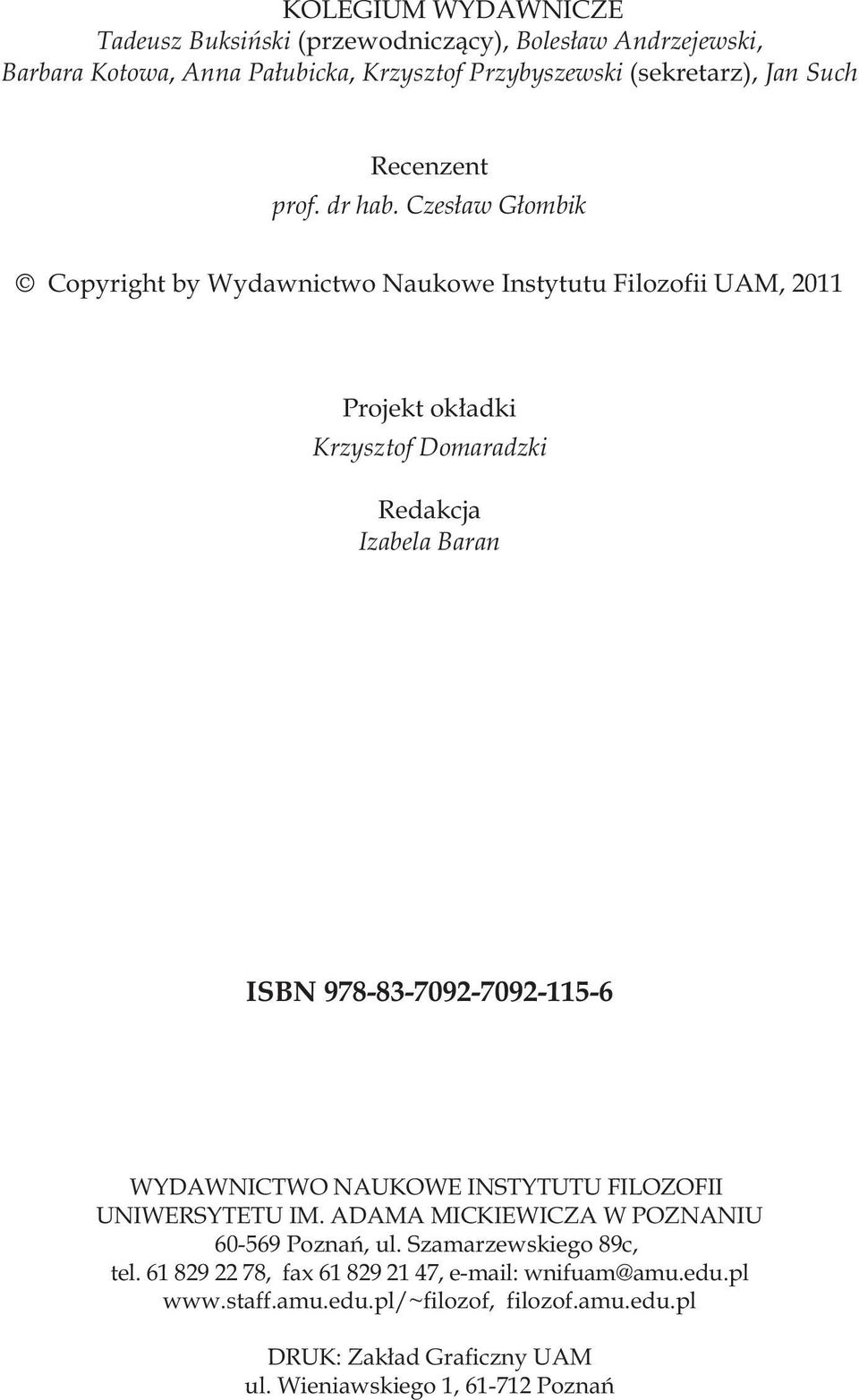 KOLEGIUM WYDAWNICZE
Tadeusz Buksiński (przewodniczący), Bolesław Andrzejewski, Barbara Kotowa, Anna Pałubicka, Krzysztof Przybyszewski (sekretarz), Jan Such

Recenzent
prof. dr hab. Czesław Głombik

© Copyright by Wydawnictwo Naukowe Instytutu Filozofii UAM, 2011

Projekt okładki
Krzysztof Domaradzki

Redakcja
Izabela Baran

ISBN 978-83-7092-7092-115-6

WYDAWNICTWO NAUKOWE INSTYTUTU FILOZOFII UNIWERSYTETU IM. ADAMA MICKIEWICZA W POZNANIU
60-569 Poznań, ul. Szamarzewskiego 89c,
tel. 61 829 22 78, fax 61 829 21 47, e-mail: wnifuam@amu.edu.pl
www.staff.amu.edu.pl/~filozof, filozof.amu.edu.pl

DRUK: Zakład Graficzny UAM
ul. Wieniawskiego 1, 61-712 Poznań